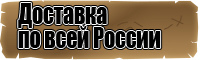 Доставка
по всей России